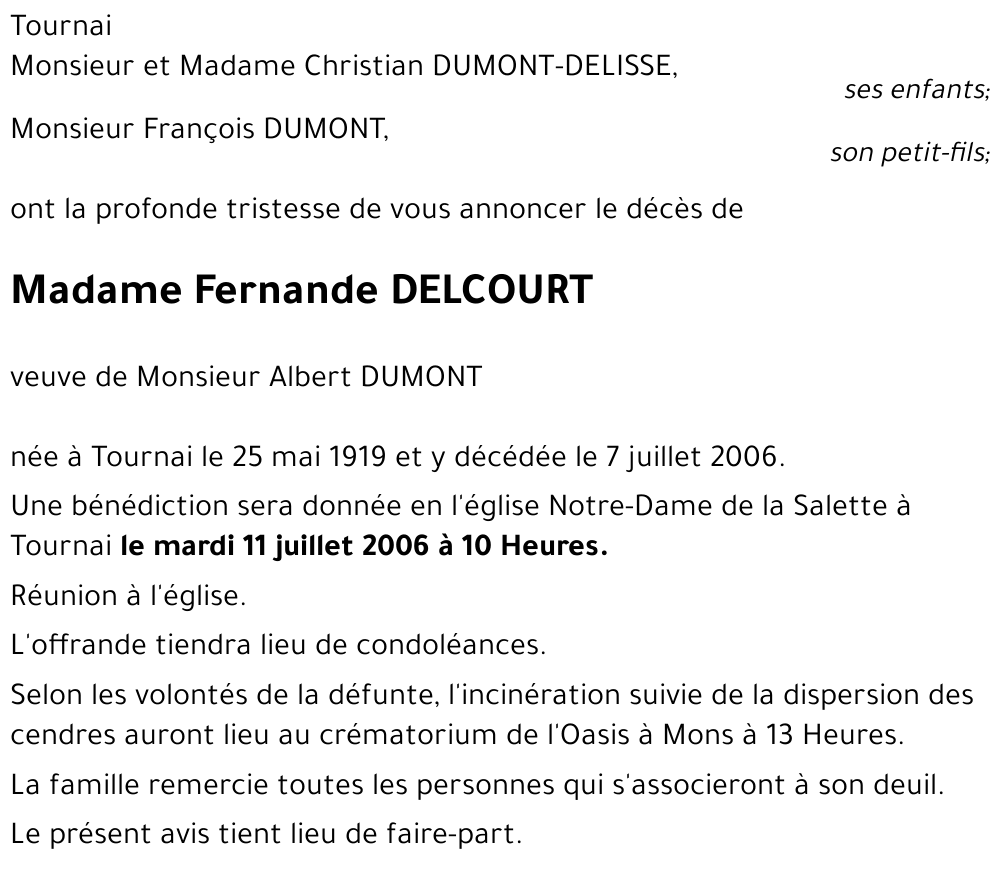 Tournai
Monsieur et Madame Christian DUMONT-DELISSE,
ses enfants;
Monsieur François DUMONT,
son petit-fils;

ont la profonde tristesse de vous annoncer le décès de

Madame Fernande DELCOURT

veuve de Monsieur Albert DUMONT

née à Tournai le 25 mai 1919 et y décédée le 7 juillet 2006.

Une bénédiction sera donnée en l'église Notre-Dame de la Salette à Tournai le mardi 11 juillet 2006 à 10 Heures.

Réunion à l'église.

L'offrande tiendra lieu de condoléances.

Selon les volontés de la défunte, l'incinération suivie de la dispersion des cendres auront lieu au crématorium de l'Oasis à Mons à 13 Heures.

La famille remercie toutes les personnes qui s'associeront à son deuil.

Le présent avis tient lieu de faire-part.